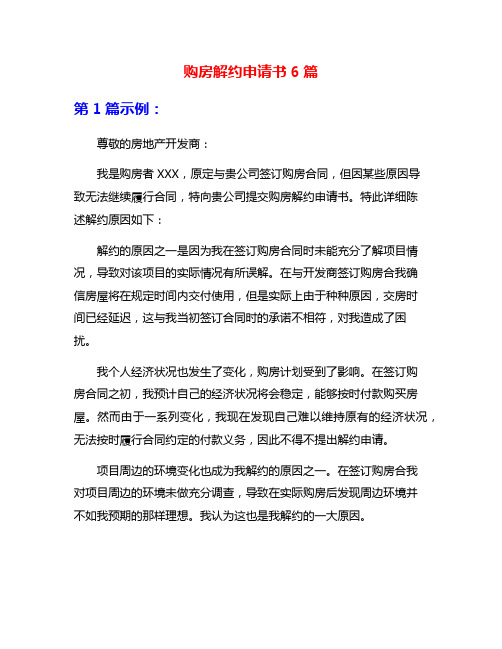 购房解约申请书 6 篇

第 1 篇示例：

尊敬的房地产开发商：

我是购房者 XXX，原定与贵公司签订购房合同，但因某些原因导致无法继续履行合同，特向贵公司提交购房解约申请书。特此详细陈述解约原因如下：

解约的原因之一是因为我在签订购房合同时未能充分了解项目情况，导致对该项目的实际情况有所误解。在与开发商签订购房合我确信房屋将在规定时间内交付使用，但是实际上由于种种原因，交房时间已经延迟，这与我当初签订合同时的承诺不相符，对我造成了困扰。

我个人经济状况也发生了变化，购房计划受到了影响。在签订购房合同之初，我预计自己的经济状况将会稳定，能够按时付款购买房屋。然而由于一系列变化，我现在发现自己难以维持原有的经济状况，无法按时履行合同约定的付款义务，因此不得不提出解约申请。

项目周边的环境变化也成为我解约的原因之一。在签订购房合我对项目周边的环境未做充分调查，导致在实际购房后发现周边环境并不如我预期的那样理想。我认为这也是我解约的一大原因。